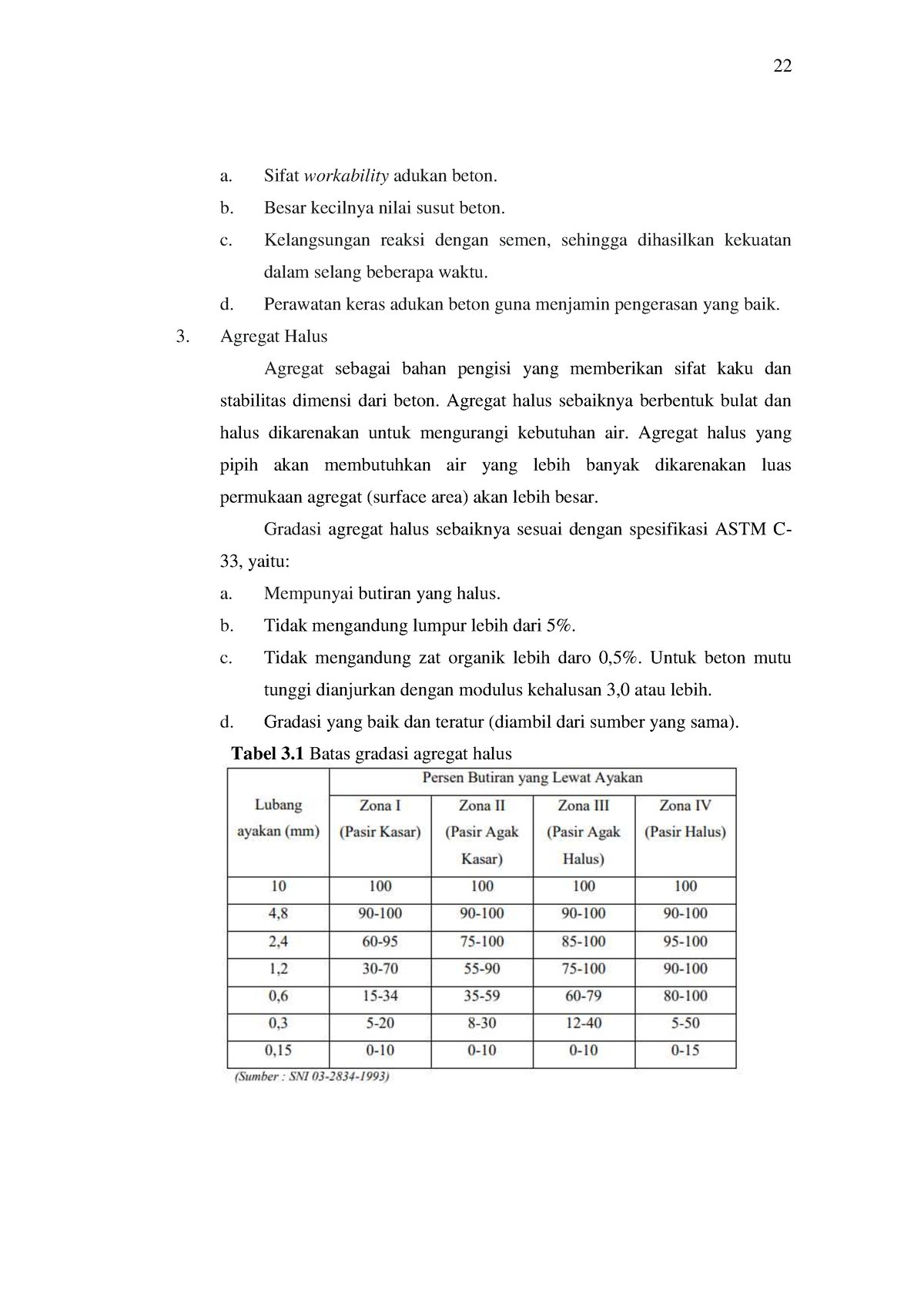 22

a. Sifat workability adukan beton.

b. Besar kecilnya nilai susut beton.

c. Kelangsungan reaksi dengan semen, sehingga dihasilkan kekuatan dalam selang beberapa waktu.

d. Perawatan keras adukan beton guna menjamin pengerasan yang baik.

3. Agregat Halus

Agregat sebagai bahan pengisi yang memberikan sifat kaku dan stabilitas dimensi dari beton. Agregat halus sebaiknya berbentuk bulat dan halus dikarenakan untuk mengurangi kebutuhan air. Agregat halus yang pipih akan membutuhkan air yang lebih banyak dikarenakan luas permukaan agregat (surface area) akan lebih besar.

Gradasi agregat halus sebaiknya sesuai dengan spesifikasi ASTM C-33, yaitu:

a. Mempunyai butiran yang halus.

b. Tidak mengandung lumpur lebih dari 5%.

c. Tidak mengandung zat organik lebih daro 0,5%. Untuk beton mutu tunggi dianjurkan dengan modulus kehalusan 3,0 atau lebih.

d. Gradasi yang baik dan teratur (diambil dari sumber yang sama).

Tabel 3.1 Batas gradasi agregat halus

| Lubang ayakan (mm) | Persen Butiran yang Lewat Ayakan | | | |
|---|---|---|---|---|
| | Zona I (Pasir Kasar) | Zona II (Pasir Agak Kasar) | Zona III (Pasir Agak Halus) | Zona IV (Pasir Halus) |
| 10 | 100 | 100 | 100 | 100 |
| 4,8 | 90-100 | 90-100 | 90-100 | 90-100 |
| 2,4 | 60-95 | 75-100 | 85-100 | 95-100 |
| 1,2 | 30-70 | 55-90 | 75-100 | 90-100 |
| 0,6 | 15-34 | 35-59 | 60-79 | 80-100 |
| 0,3 | 5-20 | 8-30 | 12-40 | 5-50 |
| 0,15 | 0-10 | 0-10 | 0-10 | 0-15 |

(Sumber : SNI 03-2834-1993)